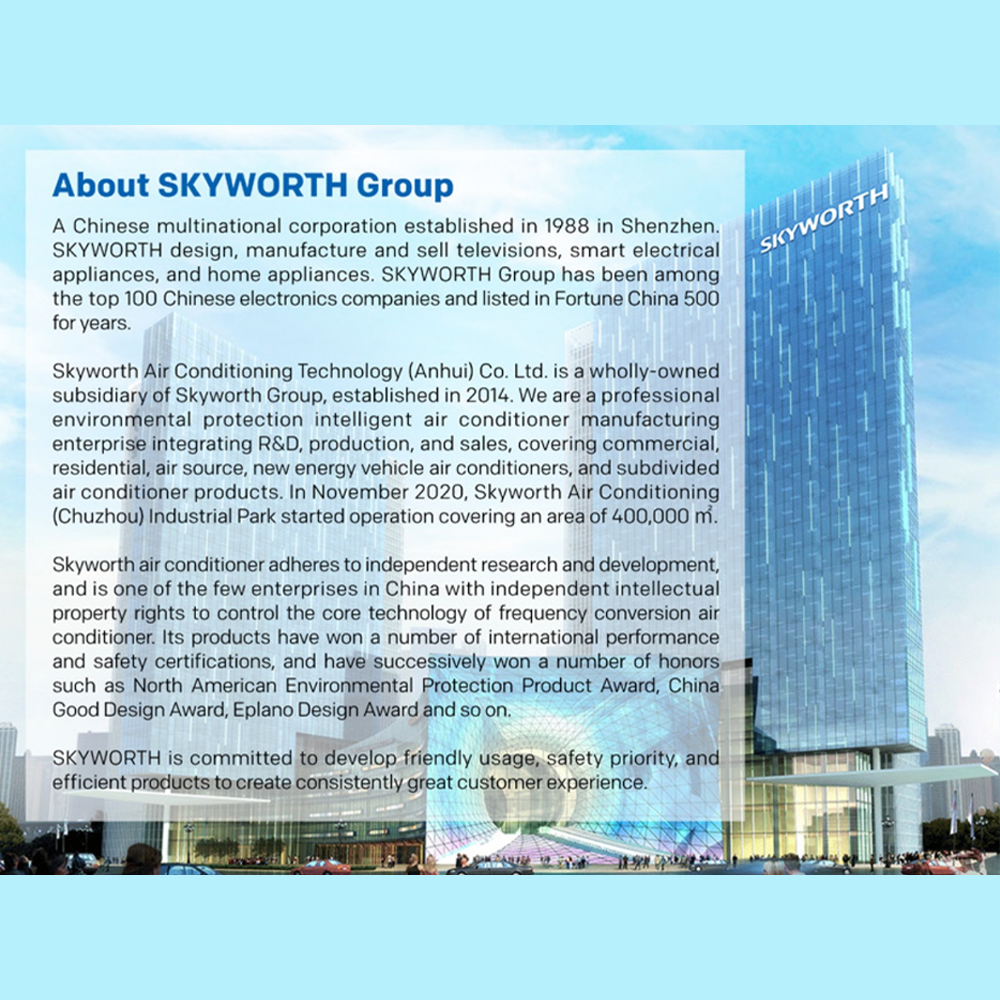 About SKYWORTH Group

A Chinese multinational corporation established in 1988 in Shenzhen. SKYWORTH design, manufacture and sell televisions, smart electrical appliances, and home appliances. SKYWORTH Group has been among the top 100 Chinese electronics companies and listed in Fortune China 500 for years.

Skyworth Air Conditioning Technology (Anhui) Co. Ltd. is a wholly-owned subsidiary of Skyworth Group, established in 2014. We are a professional environmental protection intelligent air conditioner manufacturing enterprise integrating R&D, production, and sales, covering commercial, residential, air source, new energy vehicle air conditioners, and subdivided air conditioner products. In November 2020, Skyworth Air Conditioning (Chuzhou) Industrial Park started operation covering an area of 400,000 $m^2$.

Skyworth air conditioner adheres to independent research and development, and is one of the few enterprises in China with independent intellectual property rights to control the core technology of frequency conversion air conditioner. Its products have won a number of international performance and safety certifications, and have successively won a number of honors such as North American Environmental Protection Product Award, China Good Design Award, Eplano Design Award and so on.

SKYWORTH is committed to develop friendly usage, safety priority, and efficient products to create consistently great customer experience.

SKYWORTH